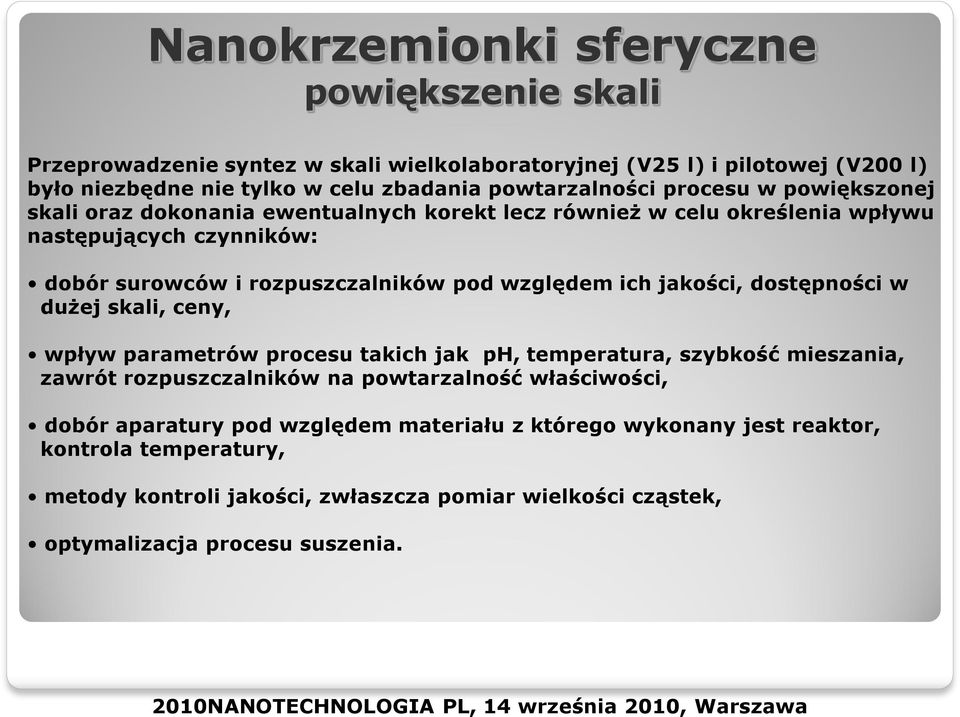 Nanokrzemionki sferyczne
powiększenie skali

Przeprowadzenie syntez w skali wielkolaboratoryjnej (V25 l) i pilotowej (V200 l) było niezbędne nie tylko w celu zbadania powtarzalności procesu w powiększonej skali oraz dokonania ewentualnych korekt lecz również w celu określenia wpływu następujących czynników:

• dobór surowców i rozpuszczalników pod względem ich jakości, dostępności w dużej skali, ceny,

• wpływ parametrów procesu takich jak pH, temperatura, szybkość mieszania, zawrót rozpuszczalników na powtarzalność właściwości,

• dobór aparatury pod względem materiału z którego wykonany jest reaktor, kontrola temperatury,

• metody kontroli jakości, zwłaszcza pomiar wielkości cząstek,

• optymalizacja procesu suszenia.

2010NANOTECHNOLOGIA PL, 14 września 2010, Warszawa